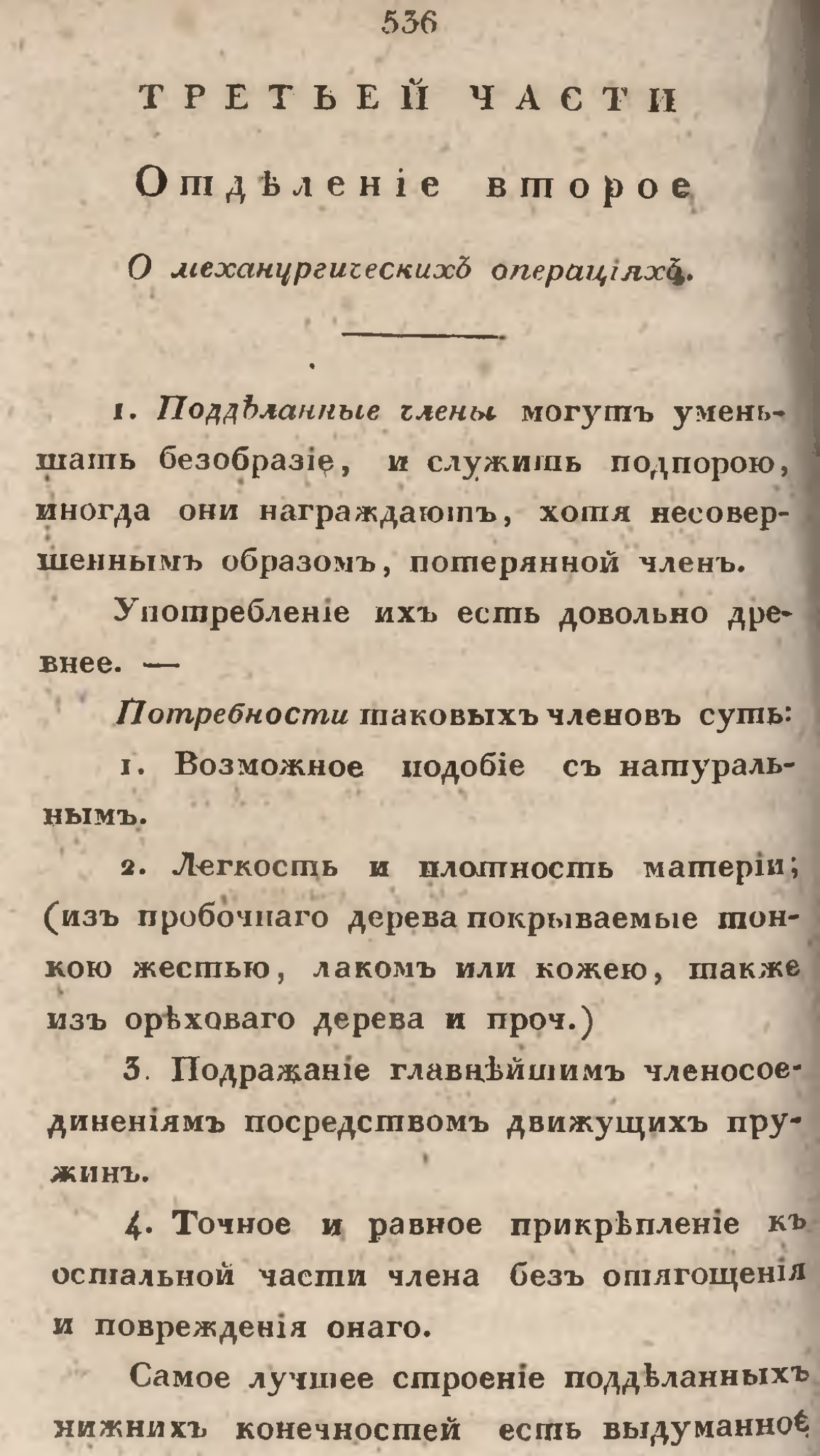 536

ТРЕТЬЕЙ ЧАСТИ

Отдѣленіе второе

О механургическихъ операціяхъ.

1. Поддѣланные члены могутъ уменьшать безобразіе, и служить подпорою, иногда они награждаютъ, хотя несовершеннымъ образомъ, потерянной членъ.

Употребленіе ихъ есть довольно древнее. —

Потребности таковыхъ членовъ суть:

1. Возможное подобіе съ натуральнымъ.

2. Легкость и плотность матеріи; (изъ пробочнаго дерева покрываемые тонкою жестью, лакомъ или кожею, также изъ орѣховаго дерева и проч.)

3. Подражаніе главнѣйшимъ членосоединеніямъ посредствомъ движущихъ пружинъ.

4. Точное и равное прикрѣпленіе къ остальной части члена безъ отягощенія и поврежденія онаго.

Самое лучшее строеніе поддѣланныхъ нижнихъ конечностей есть выдуманное